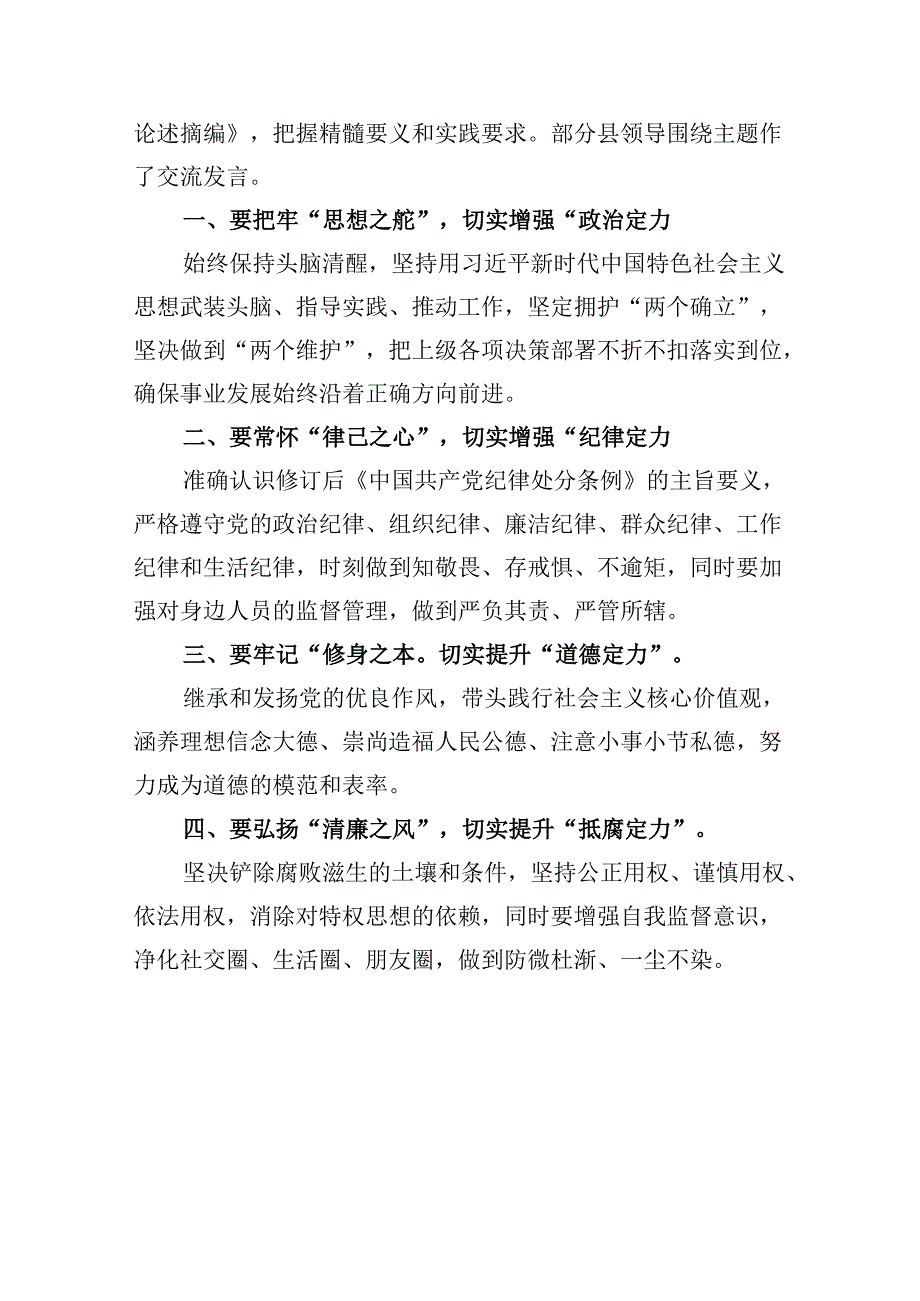 论述摘编》，把握精髓要义和实践要求。部分县领导围绕主题作了交流发言。

一、要把牢“思想之舵”，切实增强“政治定力

始终保持头脑清醒，坚持用习近平新时代中国特色社会主义思想武装头脑、指导实践、推动工作，坚定拥护“两个确立”，坚决做到“两个维护”，把上级各项决策部署不折不扣落实到位，确保事业发展始终沿着正确方向前进。

二、要常怀“律己之心”，切实增强“纪律定力

准确认识修订后《中国共产党纪律处分条例》的主旨要义，严格遵守党的政治纪律、组织纪律、廉洁纪律、群众纪律、工作纪律和生活纪律，时刻做到知敬畏、存戒惧、不逾矩，同时要加强对身边人员的监督管理，做到严负其责、严管所辖。

三、要牢记“修身之本。切实提升“道德定力”。

继承和发扬党的优良作风，带头践行社会主义核心价值观，涵养理想信念大德、崇尚造福人民公德、注意小事小节私德，努力成为道德的模范和表率。

四、要弘扬“清廉之风”，切实提升“抵腐定力”。

坚决铲除腐败滋生的土壤和条件，坚持公正用权、谨慎用权、依法用权，消除对特权思想的依赖，同时要增强自我监督意识，净化社交圈、生活圈、朋友圈，做到防微杜渐、一尘不染。